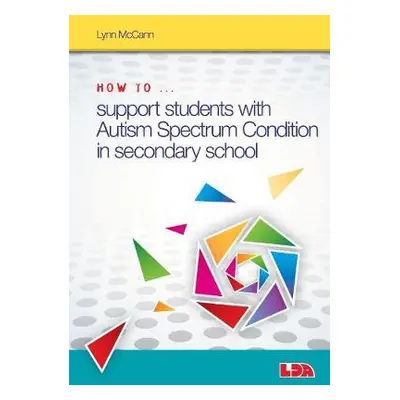 Lynn McCann

HOW TO ...

support students with Autism Spectrum Condition in secondary school

LDA